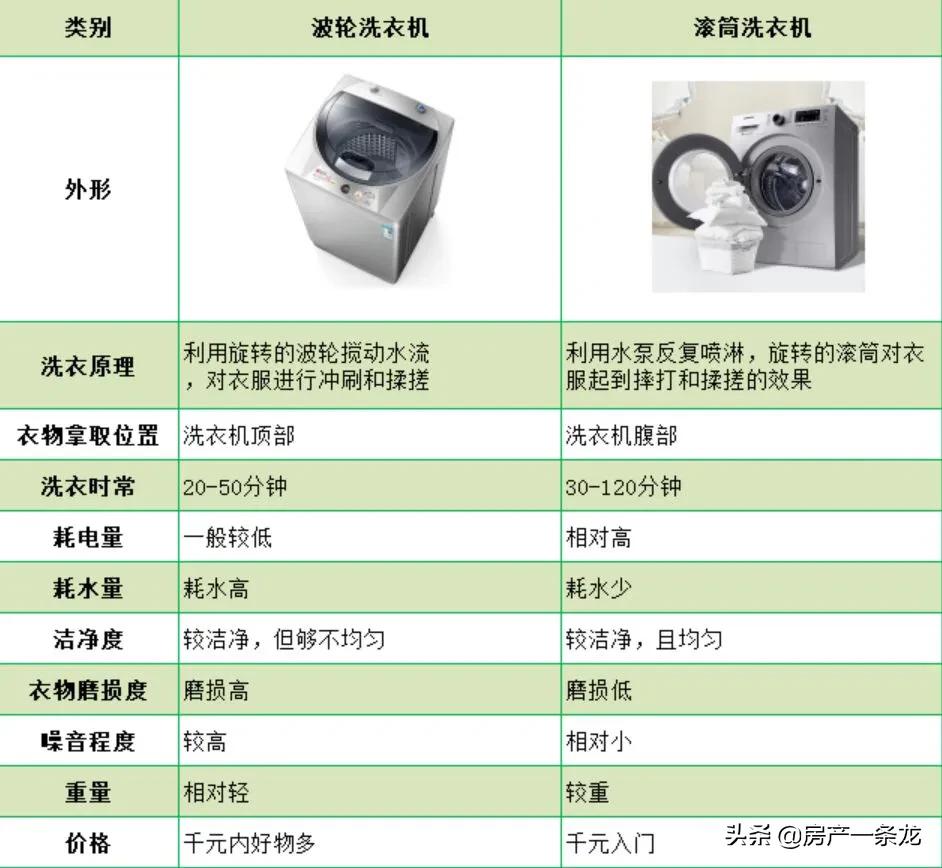 | 类别 | 波轮洗衣机 | 滚筒洗衣机 |
|---|---|---|
| 外形 | | |
| 洗衣原理 | 利用旋转的波轮搅动水流，对衣服进行冲刷和揉搓 | 利用水泵反复喷淋，旋转的滚筒对衣服起到摔打和揉搓的效果 |
| 衣物拿取位置 | 洗衣机顶部 | 洗衣机腹部 |
| 洗衣时常 | 20-50分钟 | 30-120分钟 |
| 耗电量 | 一般较低 | 相对高 |
| 耗水量 | 耗水高 | 耗水少 |
| 洁净度 | 较洁净，但够不均匀 | 较洁净，且均匀 |
| 衣物磨损度 | 磨损高 | 磨损低 |
| 噪音程度 | 较高 | 相对小 |
| 重量 | 相对轻 | 较重 |
| 价格 | 千元内好物多 | 千元入门 |

头条 @房产一条龙